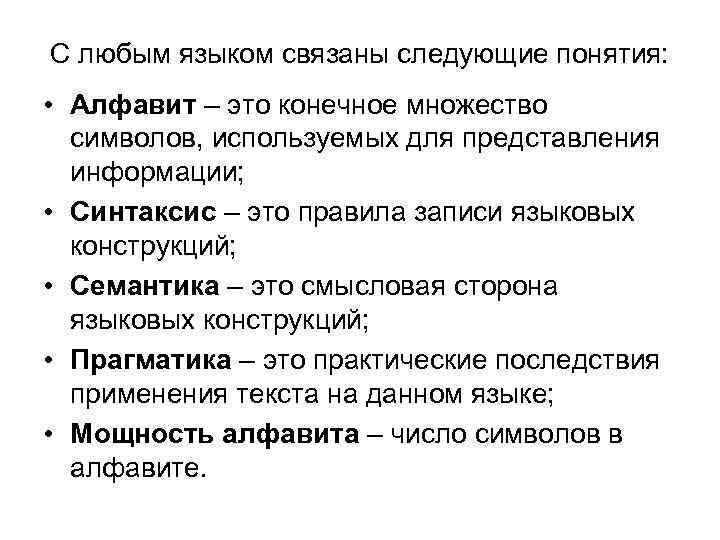 С любым языком связаны следующие понятия:

• Алфавит – это конечное множество символов, используемых для представления информации;
• Синтаксис – это правила записи языковых конструкций;
• Семантика – это смысловая сторона языковых конструкций;
• Прагматика – это практические последствия применения текста на данном языке;
• Мощность алфавита – число символов в алфавите.